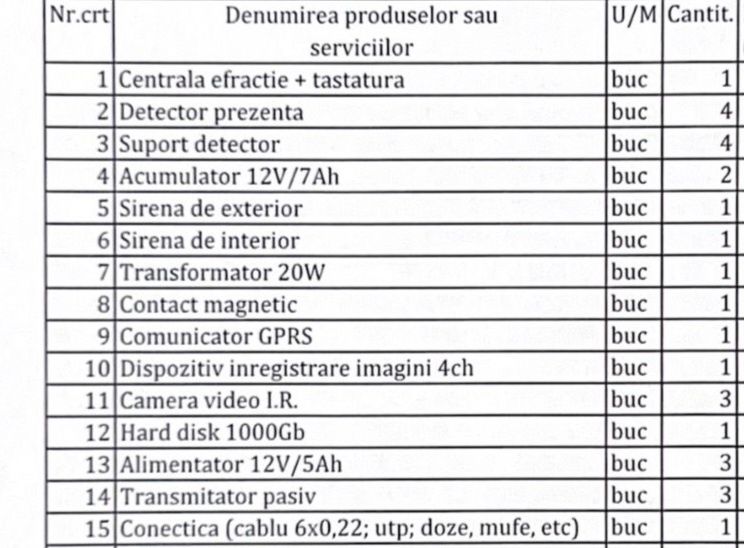 | Nr.crt | Denumirea produselor sau serviciilor | U/M | Cantit. |
|---|---|---|---|
| 1 | Centrala efractie + tastatura | buc | 1 |
| 2 | Detector prezenta | buc | 4 |
| 3 | Suport detector | buc | 4 |
| 4 | Acumulator 12V/7Ah | buc | 2 |
| 5 | Sirena de exterior | buc | 1 |
| 6 | Sirena de interior | buc | 1 |
| 7 | Transformator 20W | buc | 1 |
| 8 | Contact magnetic | buc | 1 |
| 9 | Comunicator GPRS | buc | 1 |
| 10 | Dispozitiv inregistrare imagini 4ch | buc | 1 |
| 11 | Camera video I.R. | buc | 3 |
| 12 | Hard disk 1000Gb | buc | 1 |
| 13 | Alimentator 12V/5Ah | buc | 3 |
| 14 | Transmitator pasiv | buc | 3 |
| 15 | Conectica (cablu 6x0,22; utp; doze, mufe, etc) | buc | 1 |